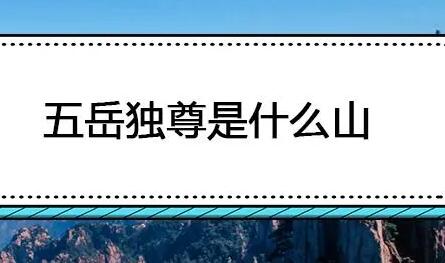 五岳独尊是什么山